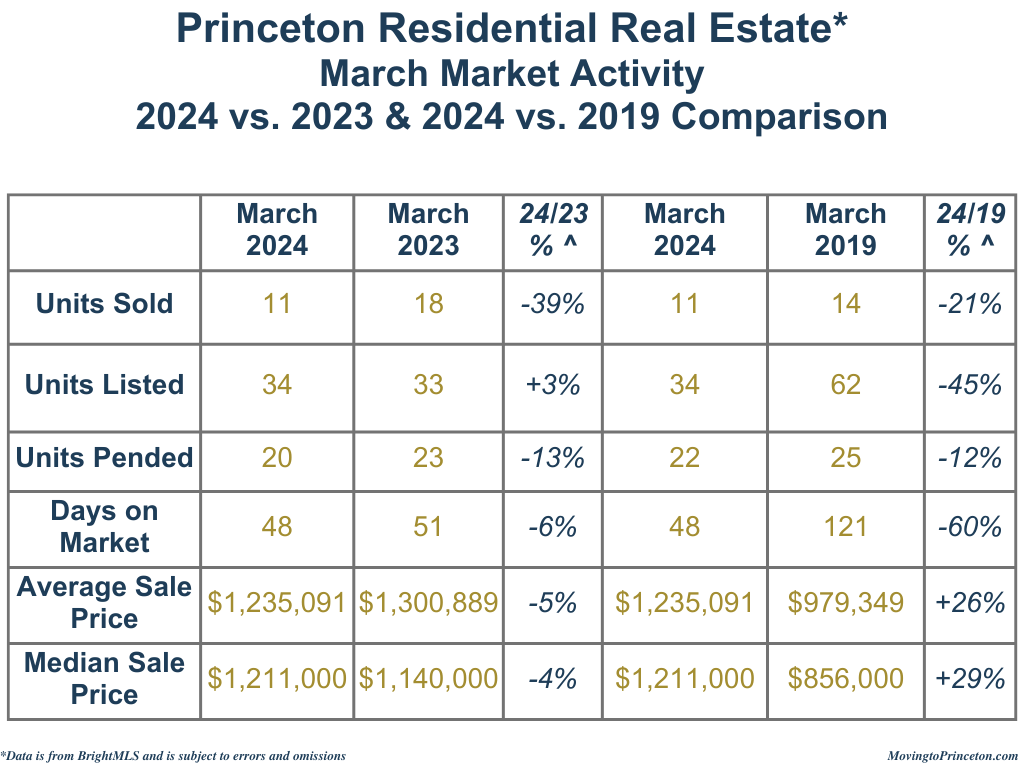 Princeton Residential Real Estate*
March Market Activity
2024 vs. 2023 & 2024 vs. 2019 Comparison

| | March 2024 | March 2023 | 24/23 % ^ | March 2024 | March 2019 | 24/19 % ^ |
|---|---|---|---|---|---|---|
| Units Sold | 11 | 18 | -39% | 11 | 14 | -21% |
| Units Listed | 34 | 33 | +3% | 34 | 62 | -45% |
| Units Pended | 20 | 23 | -13% | 22 | 25 | -12% |
| Days on Market | 48 | 51 | -6% | 48 | 121 | -60% |
| Average Sale Price | $1,235,091 | $1,300,889 | -5% | $1,235,091 | $979,349 | +26% |
| Median Sale Price | $1,211,000 | $1,140,000 | -4% | $1,211,000 | $856,000 | +29% |

*Data is from BrightMLS and is subject to errors and omissions

MovingtoPrinceton.com